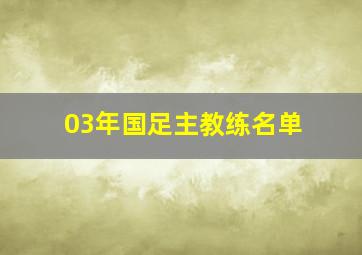 03年国足主教练名单